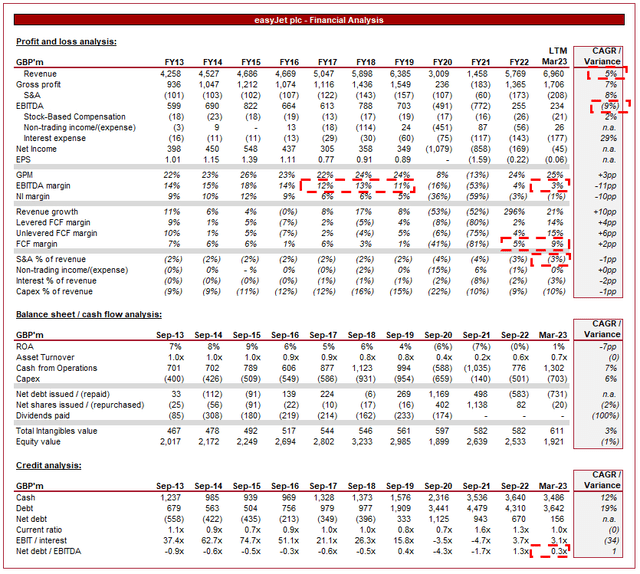 easyJet plc - Financial Analysis

Profit and loss analysis:

| GBP'm | FY13 | FY14 | FY15 | FY16 | FY17 | FY18 | FY19 | FY20 | FY21 | FY22 | LTM Mar23 | CAGR / Variance |
|---|---|---|---|---|---|---|---|---|---|---|---|---|
| Revenue | 4,258 | 4,527 | 4,686 | 4,669 | 5,047 | 5,898 | 6,385 | 3,009 | 1,458 | 5,769 | 6,960 | 5% |
| Gross profit | 936 | 1,047 | 1,212 | 1,074 | 1,116 | 1,436 | 1,549 | 236 | (183) | 1,365 | 1,706 | 7% |
| S&A | (101) | (103) | (102) | (107) | (122) | (143) | (157) | (107) | (60) | (173) | (208) | 8% |
| EBITDA | 599 | 690 | 822 | 664 | 613 | 788 | 703 | (491) | (772) | 255 | 234 | (9%) |
| Stock-Based Compensation | (18) | (23) | (18) | (19) | (13) | (17) | (19) | (17) | (16) | (26) | (21) | 2% |
| Non-trading income/(expense) | (3) | 9 | - | 13 | (18) | (114) | 24 | (451) | 87 | (56) | 26 | n.a. |
| Interest expense | (16) | (11) | (11) | (13) | (29) | (30) | (60) | (75) | (117) | (143) | (177) | 29% |
| Net Income | 398 | 450 | 548 | 437 | 305 | 358 | 349 | (1,079) | (858) | (169) | (45) | n.a. |
| EPS | 1.01 | 1.15 | 1.39 | 1.11 | 0.77 | 0.91 | 0.89 | - | (1.59) | (0.22) | (0.06) | n.a. |
| GPM | 22% | 23% | 26% | 23% | 22% | 24% | 24% | 8% | (13%) | 24% | 25% | +3pp |
| EBITDA margin | 14% | 15% | 18% | 14% | 12% | 13% | 11% | (16%) | (53%) | 4% | 3% | -11pp |
| NI margin | 9% | 10% | 12% | 9% | 6% | 6% | 5% | (36%) | (59%) | (3%) | (1%) | -10pp |
| Revenue growth | 11% | 6% | 4% | (0%) | 8% | 17% | 8% | (53%) | (52%) | 296% | 21% | +10pp |
| Levered FCF margin | 9% | 1% | 5% | (7%) | 2% | (5%) | 4% | (8%) | (80%) | 2% | 14% | +4pp |
| Unlevered FCF margin | 10% | 1% | 5% | (7%) | 2% | (4%) | 5% | (6%) | (75%) | 4% | 15% | +6pp |
| FCF margin | 7% | 6% | 6% | 1% | 6% | 3% | 1% | (41%) | (81%) | 5% | 9% | +2pp |
| S&A % of revenue | (2%) | (2%) | (2%) | (2%) | (2%) | (2%) | (2%) | (4%) | (4%) | (3%) | (3%) | -1pp |
| Non-trading income/(expense) | (0%) | 0% | - % | 0% | (0%) | (2%) | 0% | (15%) | 6% | (1%) | 0% | +0pp |
| Interest % of revenue | (0%) | (0%) | (0%) | (0%) | (1%) | (1%) | (1%) | (2%) | (8%) | (2%) | (3%) | -2pp |
| Capex % of revenue | (9%) | (9%) | (11%) | (12%) | (12%) | (16%) | (15%) | (22%) | (10%) | (9%) | (10%) | -1pp |

Balance sheet / cash flow analysis:

| GBP'm | Sep-13 | Sep-14 | Sep-15 | Sep-16 | Sep-17 | Sep-18 | Sep-19 | Sep-20 | Sep-21 | Sep-22 | Mar-23 | CAGR / Variance |
|---|---|---|---|---|---|---|---|---|---|---|---|---|
| ROA | 7% | 8% | 9% | 6% | 5% | 6% | 4% | (6%) | (7%) | (0%) | 1% | -7pp |
| Asset Turnover | 1.0x | 1.0x | 1.0x | 0.9x | 0.9x | 0.8x | 0.8x | 0.4x | 0.2x | 0.6x | 0.7x | (0) |
| Cash from Operations | 701 | 702 | 789 | 606 | 877 | 1,123 | 994 | (588) | (1,035) | 776 | 1,302 | 7% |
| Capex | (400) | (426) | (509) | (549) | (586) | (931) | (954) | (659) | (140) | (501) | (703) | 6% |
| Net debt issued / (repaid) | 33 | (112) | (91) | 139 | 224 | (6) | 269 | 1,169 | 498 | (583) | (731) | n.a. |
| Net shares issued / (repurchased) | (25) | (56) | (91) | (22) | (10) | (17) | (16) | 402 | 1,138 | 82 | (20) | (2%) |
| Dividends paid | (85) | (308) | (180) | (219) | (214) | (162) | (233) | (174) | - | - | - | (100%) |
| Total Intangibles value | 467 | 478 | 492 | 517 | 544 | 546 | 561 | 597 | 582 | 582 | 611 | 3% |
| Equity value | 2,017 | 2,172 | 2,249 | 2,694 | 2,802 | 3,233 | 2,985 | 1,899 | 2,639 | 2,533 | 1,921 | (1%) |

Credit analysis:

| GBP'm | Sep-13 | Sep-14 | Sep-15 | Sep-16 | Sep-17 | Sep-18 | Sep-19 | Sep-20 | Sep-21 | Sep-22 | Mar-23 | CAGR / Variance |
|---|---|---|---|---|---|---|---|---|---|---|---|---|
| Cash | 1,237 | 985 | 939 | 969 | 1,328 | 1,373 | 1,576 | 2,316 | 3,536 | 3,640 | 3,486 | 12% |
| Debt | 679 | 563 | 504 | 756 | 979 | 977 | 1,909 | 3,441 | 4,479 | 4,310 | 3,642 | 19% |
| Net debt | (558) | (422) | (435) | (213) | (349) | (396) | 333 | 1,125 | 943 | 670 | 156 | n.a. |
| Current ratio | 1.1x | 0.9x | 0.7x | 0.9x | 1.0x | 1.0x | 0.8x | 0.7x | 1.6x | 1.3x | 1.0x | (0) |
| EBIT / interest | 37.4x | 62.7x | 74.7x | 51.1x | 21.1x | 26.3x | 15.8x | -3.5x | -4.7x | 3.7x | 3.1x | (34) |
| Net debt / EBITDA | -0.9x | -0.6x | -0.5x | -0.3x | -0.6x | -0.5x | 0.4x | -4.3x | -1.7x | 1.3x | 0.3x | 1 |